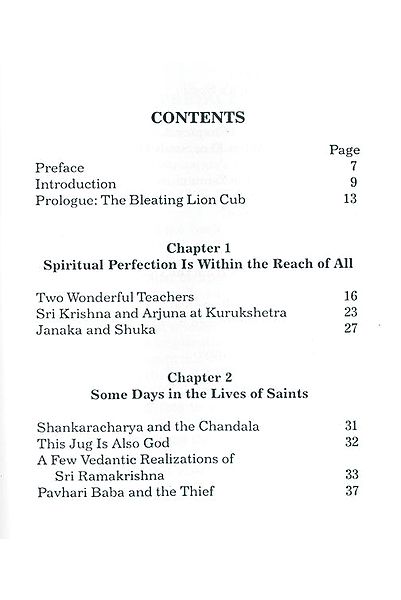 CONTENTS

| | Page |
|---|---|
| Preface | 7 |
| Introduction | 9 |
| Prologue: The Bleating Lion Cub | 13 |

Chapter 1
Spiritual Perfection Is Within the Reach of All

| | |
|---|---|
| Two Wonderful Teachers | 16 |
| Sri Krishna and Arjuna at Kurukshetra | 23 |
| Janaka and Shuka | 27 |

Chapter 2
Some Days in the Lives of Saints

| | |
|---|---|
| Shankaracharya and the Chandala | 31 |
| This Jug Is Also God | 32 |
| A Few Vedantic Realizations of Sri Ramakrishna | 33 |
| Pavhari Baba and the Thief | 37 |